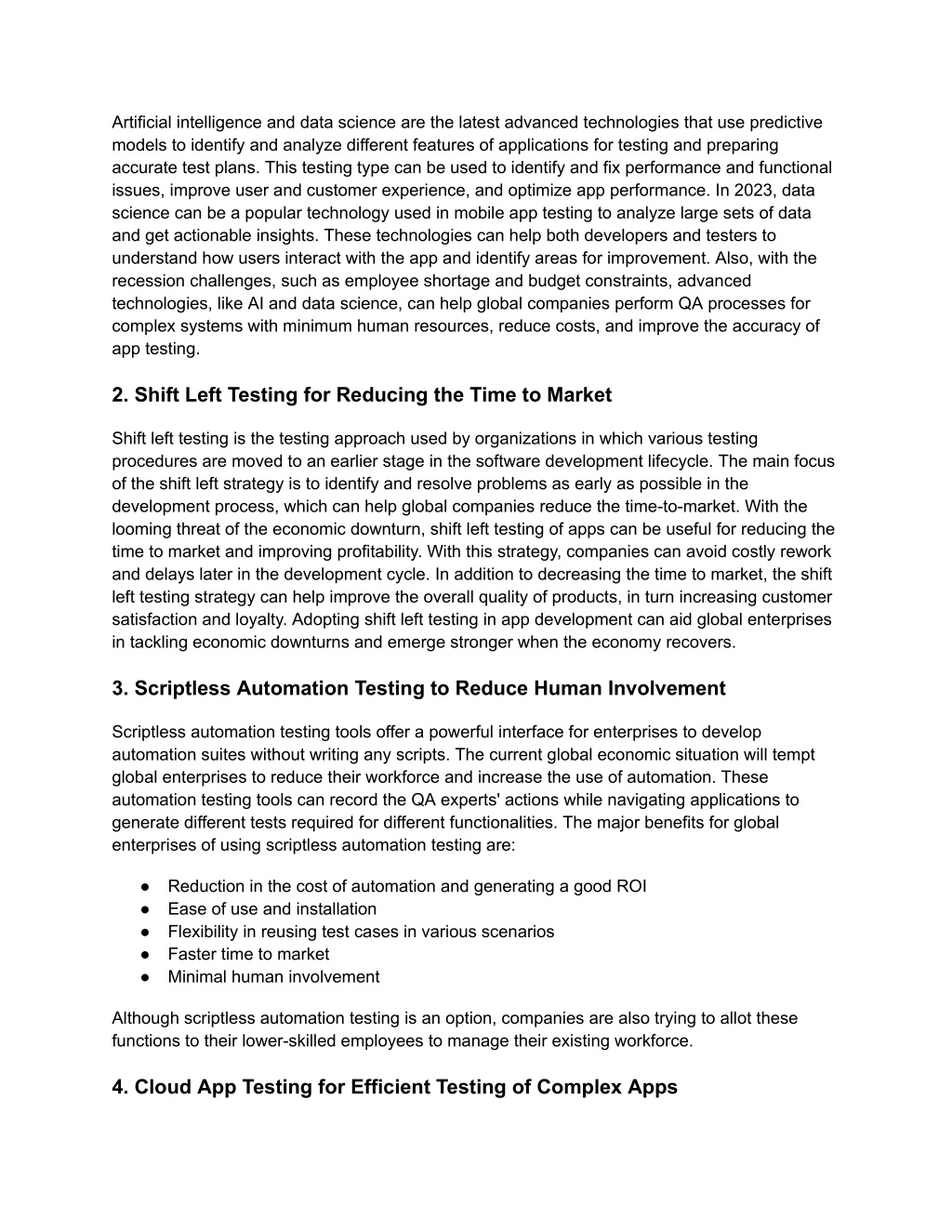 Artificial intelligence and data science are the latest advanced technologies that use predictive models to identify and analyze different features of applications for testing and preparing accurate test plans. This testing type can be used to identify and fix performance and functional issues, improve user and customer experience, and optimize app performance. In 2023, data science can be a popular technology used in mobile app testing to analyze large sets of data and get actionable insights. These technologies can help both developers and testers to understand how users interact with the app and identify areas for improvement. Also, with the recession challenges, such as employee shortage and budget constraints, advanced technologies, like AI and data science, can help global companies perform QA processes for complex systems with minimum human resources, reduce costs, and improve the accuracy of app testing.

2. Shift Left Testing for Reducing the Time to Market

Shift left testing is the testing approach used by organizations in which various testing procedures are moved to an earlier stage in the software development lifecycle. The main focus of the shift left strategy is to identify and resolve problems as early as possible in the development process, which can help global companies reduce the time-to-market. With the looming threat of the economic downturn, shift left testing of apps can be useful for reducing the time to market and improving profitability. With this strategy, companies can avoid costly rework and delays later in the development cycle. In addition to decreasing the time to market, the shift left testing strategy can help improve the overall quality of products, in turn increasing customer satisfaction and loyalty. Adopting shift left testing in app development can aid global enterprises in tackling economic downturns and emerge stronger when the economy recovers.

3. Scriptless Automation Testing to Reduce Human Involvement

Scriptless automation testing tools offer a powerful interface for enterprises to develop automation suites without writing any scripts. The current global economic situation will tempt global enterprises to reduce their workforce and increase the use of automation. These automation testing tools can record the QA experts' actions while navigating applications to generate different tests required for different functionalities. The major benefits for global enterprises of using scriptless automation testing are:

● Reduction in the cost of automation and generating a good ROI
● Ease of use and installation
● Flexibility in reusing test cases in various scenarios
● Faster time to market
● Minimal human involvement

Although scriptless automation testing is an option, companies are also trying to allot these functions to their lower-skilled employees to manage their existing workforce.

4. Cloud App Testing for Efficient Testing of Complex Apps